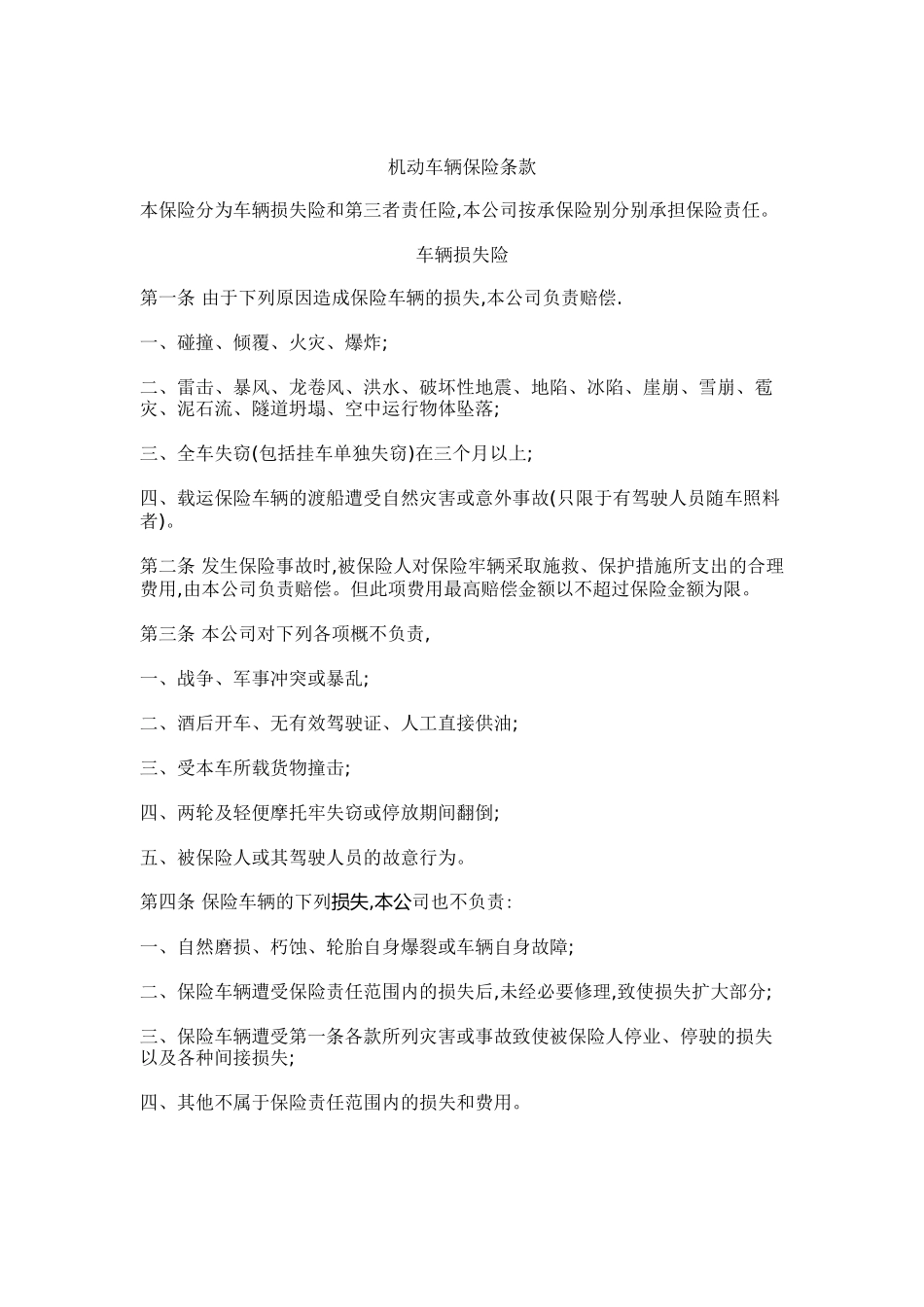 机动车辆保险条款

本保险分为车辆损失险和第三者责任险,本公司按承保险别分别承担保险责任。

车辆损失险

第一条 由于下列原因造成保险车辆的损失,本公司负责赔偿.

一、碰撞、倾覆、火灾、爆炸;

二、雷击、暴风、龙卷风、洪水、破坏性地震、地陷、冰陷、崖崩、雪崩、雹灾、泥石流、隧道坍塌、空中运行物体坠落;

三、全车失窃(包括挂车单独失窃)在三个月以上;

四、载运保险车辆的渡船遭受自然灾害或意外事故(只限于有驾驶人员随车照料者)。

第二条 发生保险事故时,被保险人对保险牢辆采取施救、保护措施所支出的合理费用,由本公司负责赔偿。但此项费用最高赔偿金额以不超过保险金额为限。

第三条 本公司对下列各项概不负责,

一、战争、军事冲突或暴乱;

二、酒后开车、无有效驾驶证、人工直接供油;

三、受本车所载货物撞击;

四、两轮及轻便摩托牢失窃或停放期间翻倒;

五、被保险人或其驾驶人员的故意行为。

第四条 保险车辆的下列损失,本公司也不负责:

一、自然磨损、朽蚀、轮胎自身爆裂或车辆自身故障;

二、保险车辆遭受保险责任范围内的损失后,未经必要修理,致使损失扩大部分;

三、保险车辆遭受第一条各款所列灾害或事故致使被保险人停业、停驶的损失以及各种间接损失;

四、其他不属于保险责任范围内的损失和费用。